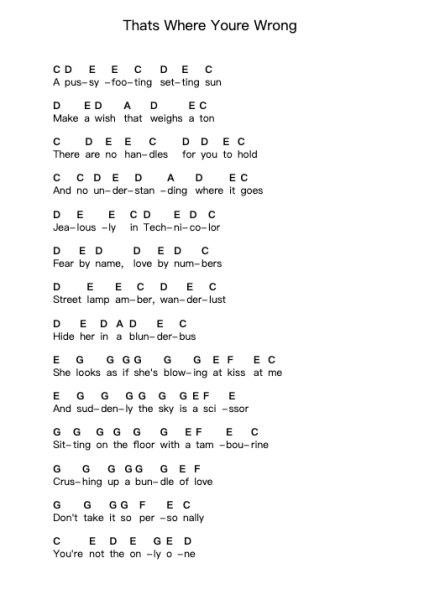 Thats Where Youre Wrong

C D E E C D E C
A pus-sy -foo-ting set-ting sun

D E D A D E C
Make a wish that weighs a ton

C D E E C D D E C
There are no han-dles for you to hold

C C D E D A D E C
And no un-der-stan -ding where it goes

D E E C D E D C
Jea-lous -ly in Tech-ni-co-lor

D E D D E D C
Fear by name, love by num-bers

D E E C D E C
Street lamp am-ber, wan-der-lust

D E D A D E C
Hide her in a blun-der-bus

E G G G G G G E F E C
She looks as if she's blow-ing at kiss at me

E G G G G G G E F E
And sud-den-ly the sky is a sci -ssor

G G G G G G E F E C
Sit-ting on the floor with a tam -bou-rine

G G G G G G E F
Crus-hing up a bun-dle of love

G G G G F E C
Don't take it so per -so nally

C E D E G E D
You're not the on -ly o -ne